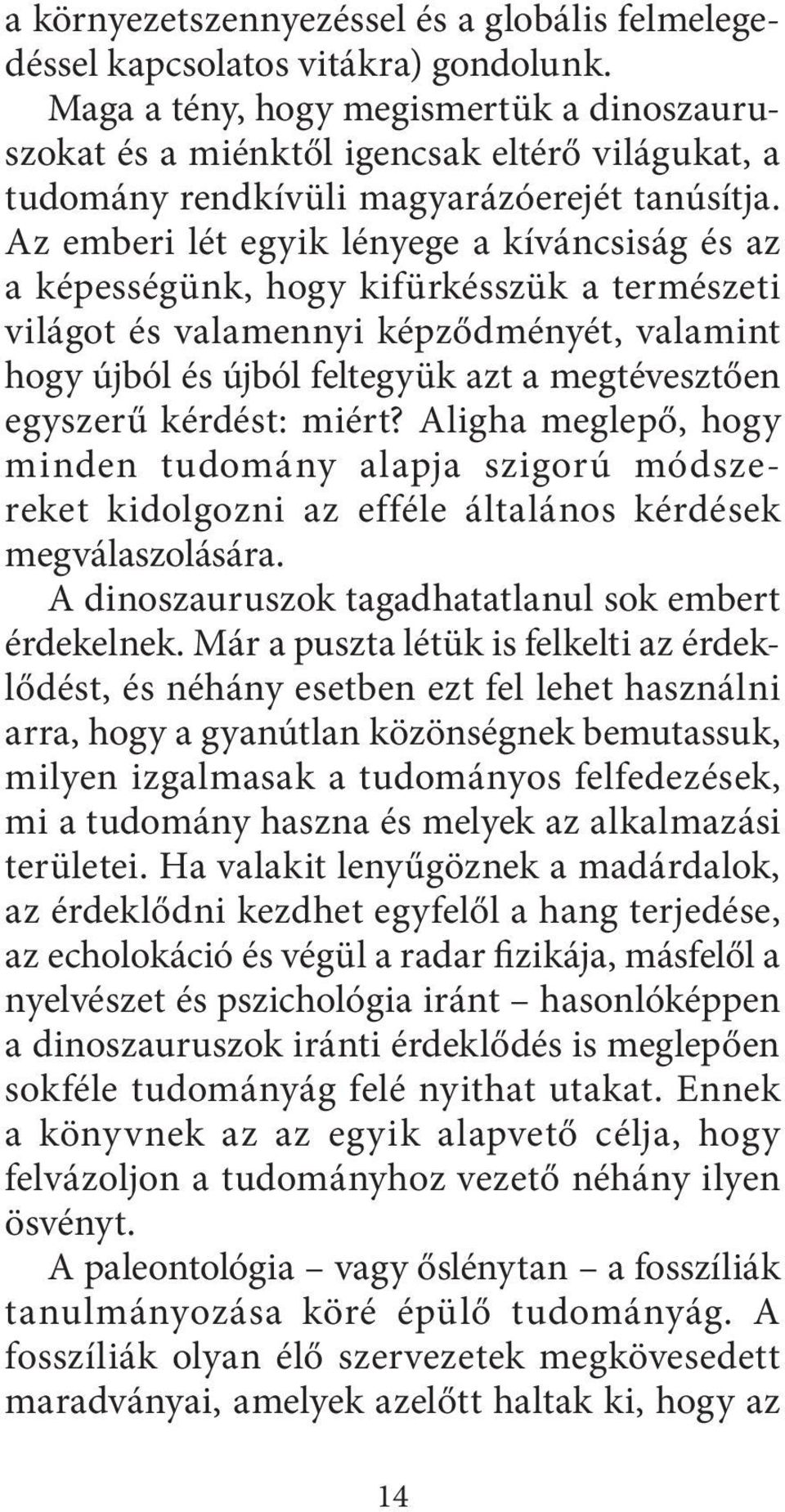 a környezetszennyezéssel és a globális felmelegedéssel kapcsolatos vitákra) gondolunk.

Maga a tény, hogy megismertük a dinoszauruszokat és a miénktől igencsak eltérő világukat, a tudomány rendkívüli magyarázóerejét tanúsítja. Az emberi lét egyik lényege a kíváncsiság és az a képességünk, hogy kifürkésszük a természeti világot és valamennyi képződményét, valamint hogy újból és újból feltegyük azt a megtévesztően egyszerű kérdést: miért? Aligha meglepő, hogy minden tudomány alapja szigorú módszereket kidolgozni az efféle általános kérdések megválaszolására.

A dinoszauruszok tagadhatatlanul sok embert érdekelnek. Már a puszta létük is felkelti az érdeklődést, és néhány esetben ezt fel lehet használni arra, hogy a gyanútlan közönségnek bemutassuk, milyen izgalmasak a tudományos felfedezések, mi a tudomány haszna és melyek az alkalmazási területei. Ha valakit lenyűgöznek a madárdalok, az érdeklődni kezdhet egyfelől a hang terjedése, az echolokáció és végül a radar fizikája, másfelől a nyelvészet és pszichológia iránt – hasonlóképpen a dinoszauruszok iránti érdeklődés is meglepően sokféle tudományág felé nyithat utakat. Ennek a könyvnek az az egyik alapvető célja, hogy felvázoljon a tudományhoz vezető néhány ilyen ösvényt.

A paleontológia – vagy őslénytan – a fosszíliák tanulmányozása köré épülő tudományág. A fosszíliák olyan élő szervezetek megkövesedett maradványai, amelyek azelőtt haltak ki, hogy az

14